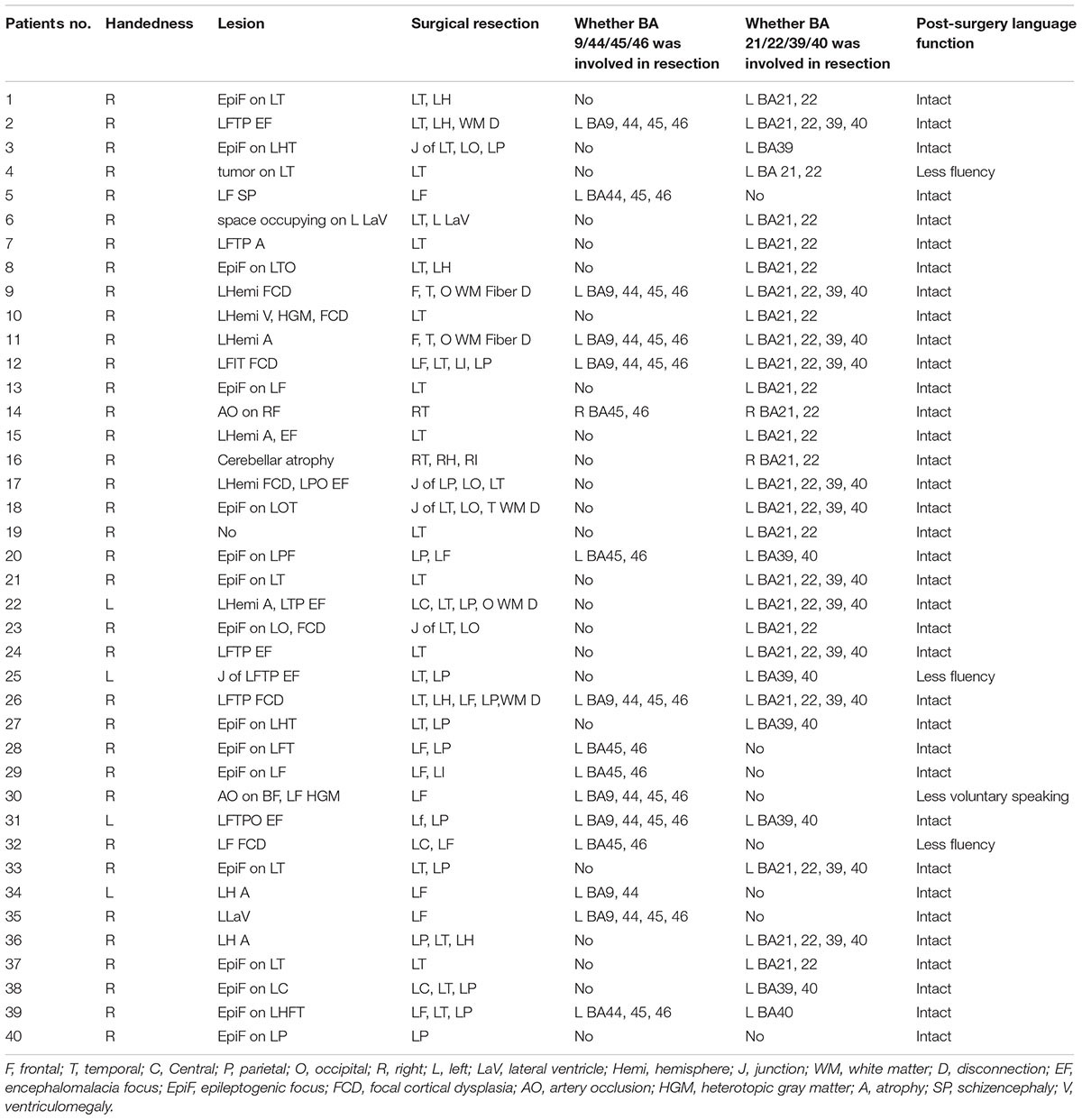 | Patients no. | Handedness | Lesion | Surgical resection | Whether BA 9/44/45/46 was involved in resection | Whether BA 21/22/39/40 was involved in resection | Post-surgery language function |
|---|---|---|---|---|---|---|
| 1 | R | EpiF on LT | LT, LH | No | L BA21, 22 | Intact |
| 2 | R | LFTP EF | LT, LH, WM D | L BA9, 44, 45, 46 | L BA21, 22, 39, 40 | Intact |
| 3 | R | EpiF on LHT | J of LT, LO, LP | No | L BA39 | Intact |
| 4 | R | tumor on LT | LT | No | L BA 21, 22 | Less fluency |
| 5 | R | LF SP | LF | L BA44, 45, 46 | No | Intact |
| 6 | R | space occupying on L LaV | LT, L LaV | No | L BA21, 22 | Intact |
| 7 | R | LFTP A | LT | No | L BA21, 22 | Intact |
| 8 | R | EpiF on LTO | LT, LH | No | L BA21, 22 | Intact |
| 9 | R | LHemi FCD | F, T, O WM Fiber D | L BA9, 44, 45, 46 | L BA21, 22, 39, 40 | Intact |
| 10 | R | LHemi V, HGM, FCD | LT | No | L BA21, 22 | Intact |
| 11 | R | LHemi A | F, T, O WM Fiber D | L BA9, 44, 45, 46 | L BA21, 22, 39, 40 | Intact |
| 12 | R | LFIT FCD | LF, LT, LI, LP | L BA9, 44, 45, 46 | L BA21, 22, 39, 40 | Intact |
| 13 | R | EpiF on LF | LT | No | L BA21, 22 | Intact |
| 14 | R | AO on RF | RT | R BA45, 46 | R BA21, 22 | Intact |
| 15 | R | LHemi A, EF | LT | No | L BA21, 22 | Intact |
| 16 | R | Cerebellar atrophy | RT, RH, RI | No | R BA21, 22 | Intact |
| 17 | R | LHemi FCD, LPO EF | J of LP, LO, LT | No | L BA21, 22, 39, 40 | Intact |
| 18 | R | EpiF on LOT | J of LT, LO, T WM D | No | L BA21, 22, 39, 40 | Intact |
| 19 | R | No | LT | No | L BA21, 22 | Intact |
| 20 | R | EpiF on LPF | LP, LF | L BA45, 46 | L BA39, 40 | Intact |
| 21 | R | EpiF on LT | LT | No | L BA21, 22, 39, 40 | Intact |
| 22 | L | LHemi A, LTP EF | LC, LT, LP, O WM D | No | L BA21, 22, 39, 40 | Intact |
| 23 | R | EpiF on LO, FCD | J of LT, LO | No | L BA21, 22 | Intact |
| 24 | R | LFTP EF | LT | No | L BA21, 22, 39, 40 | Intact |
| 25 | L | J of LFTP EF | LT, LP | No | L BA39, 40 | Less fluency |
| 26 | R | LFTP FCD | LT, LH, LF, LP,WM D | L BA9, 44, 45, 46 | L BA21, 22, 39, 40 | Intact |
| 27 | R | EpiF on LHT | LT, LP | No | L BA39, 40 | Intact |
| 28 | R | EpiF on LFT | LF, LP | L BA45, 46 | No | Intact |
| 29 | R | EpiF on LF | LF, LI | L BA45, 46 | No | Intact |
| 30 | R | AO on BF, LF HGM | LF | L BA9, 44, 45, 46 | No | Less voluntary speaking |
| 31 | L | LFTPO EF | Lf, LP | L BA9, 44, 45, 46 | L BA39, 40 | Intact |
| 32 | R | LF FCD | LC, LF | L BA45, 46 | No | Less fluency |
| 33 | R | EpiF on LT | LT, LP | No | L BA21, 22, 39, 40 | Intact |
| 34 | L | LH A | LF | L BA9, 44 | No | Intact |
| 35 | R | LLaV | LF | L BA9, 44, 45, 46 | No | Intact |
| 36 | R | LH A | LP, LT, LH | No | L BA21, 22, 39, 40 | Intact |
| 37 | R | EpiF on LT | LT | No | L BA21, 22 | Intact |
| 38 | R | EpiF on LC | LC, LT, LP | No | L BA39, 40 | Intact |
| 39 | R | EpiF on LHFT | LF, LT, LP | L BA44, 45, 46 | L BA40 | Intact |
| 40 | R | EpiF on LP | LP | No | No | Intact |

F, frontal; T, temporal; C, Central; P, parietal; O, occipital; R, right; L, left; LaV, lateral ventricle; Hemi, hemisphere; J, junction; WM, white matter; D, disconnection; EF, encephalomalacia focus; EpiF, epileptogenic focus; FCD, focal cortical dysplasia; AO, artery occlusion; HGM, heterotopic gray matter; A, atrophy; SP, schizencephaly; V, ventriculomegaly.